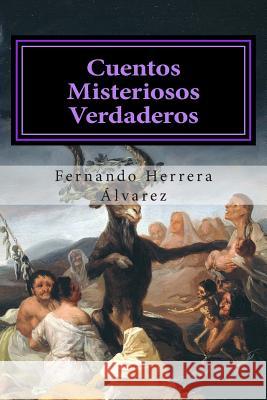 Cuentos Misteriosos Verdaderos

Fernando Herrera Álvarez

Kraina Książek